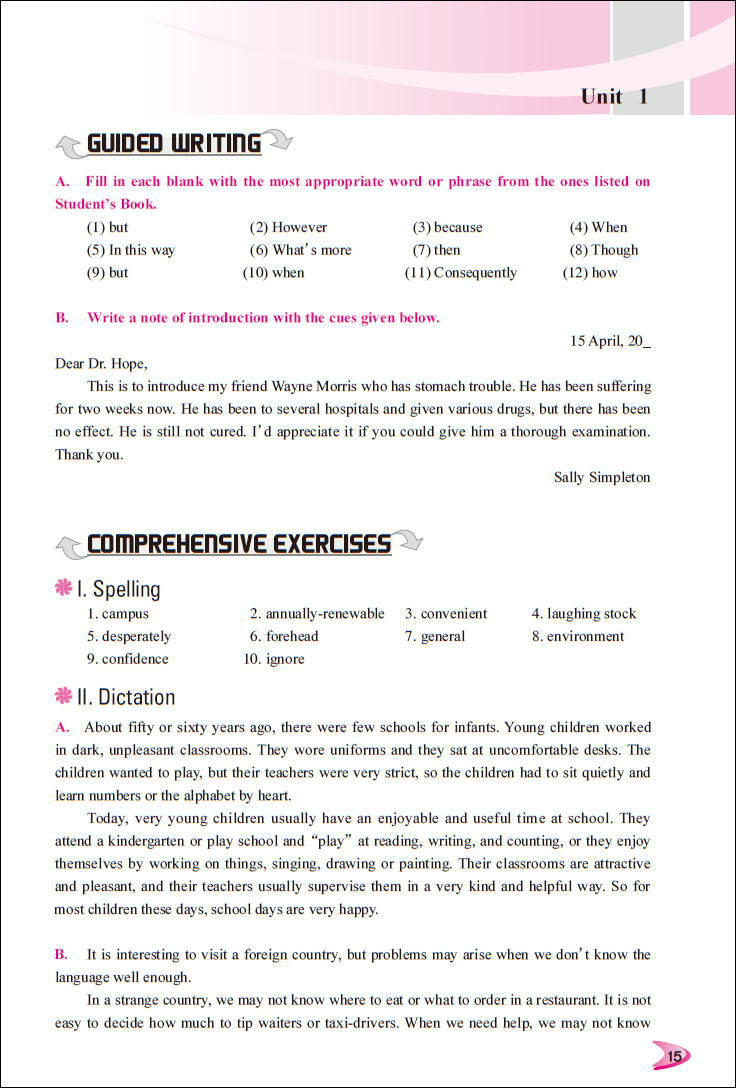 Unit 1

GUIDED WRITING

A. Fill in each blank with the most appropriate word or phrase from the ones listed on Student's Book.

(1) but (2) However (3) because (4) When
(5) In this way (6) What's more (7) then (8) Though
(9) but (10) when (11) Consequently (12) how

B. Write a note of introduction with the cues given below.

15 April, 20_

Dear Dr. Hope,

This is to introduce my friend Wayne Morris who has stomach trouble. He has been suffering for two weeks now. He has been to several hospitals and given various drugs, but there has been no effect. He is still not cured. I'd appreciate it if you could give him a thorough examination. Thank you.

Sally Simpleton

COMPREHENSIVE EXERCISES

I. Spelling

1. campus 2. annually-renewable 3. convenient 4. laughing stock
5. desperately 6. forehead 7. general 8. environment
9. confidence 10. ignore

II. Dictation

A. About fifty or sixty years ago, there were few schools for infants. Young children worked in dark, unpleasant classrooms. They wore uniforms and they sat at uncomfortable desks. The children wanted to play, but their teachers were very strict, so the children had to sit quietly and learn numbers or the alphabet by heart.

Today, very young children usually have an enjoyable and useful time at school. They attend a kindergarten or play school and "play" at reading, writing, and counting, or they enjoy themselves by working on things, singing, drawing or painting. Their classrooms are attractive and pleasant, and their teachers usually supervise them in a very kind and helpful way. So for most children these days, school days are very happy.

B. It is interesting to visit a foreign country, but problems may arise when we don't know the language well enough.

In a strange country, we may not know where to eat or what to order in a restaurant. It is not easy to decide how much to tip waiters or taxi-drivers. When we need help, we may not know

15